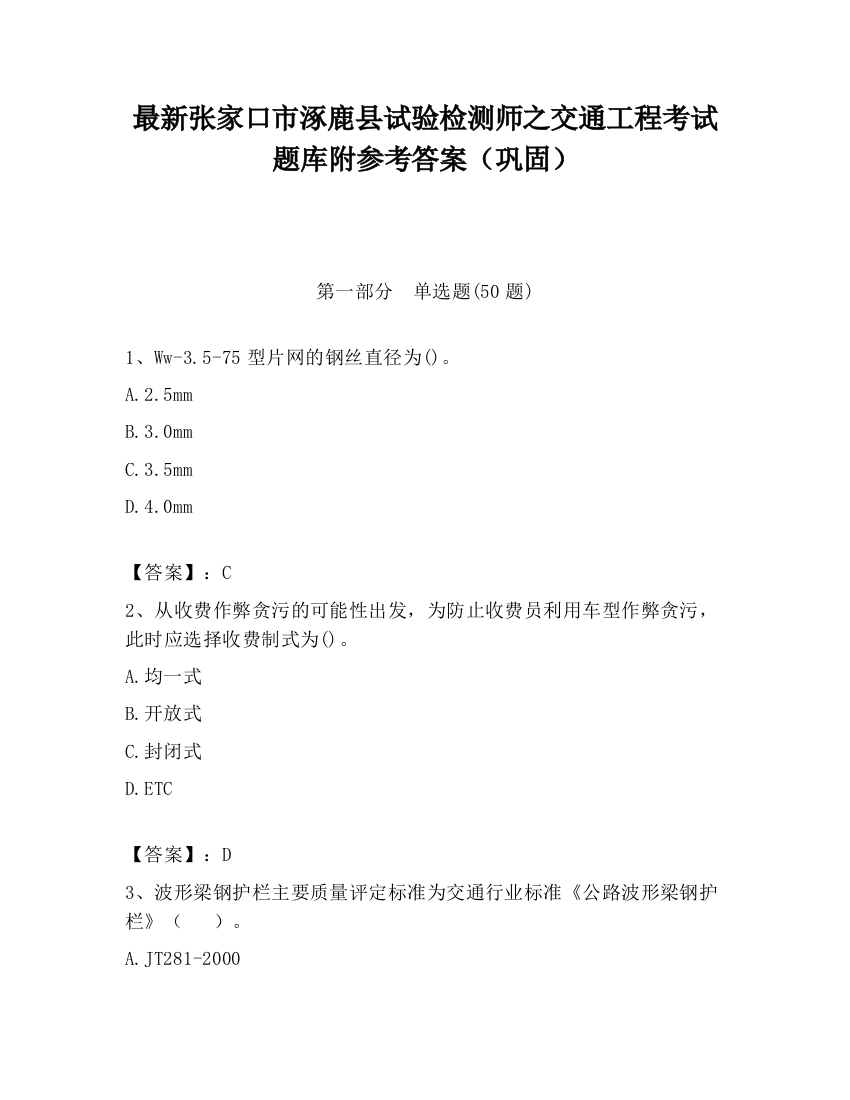 最新张家口市涿鹿县试验检测师之交通工程考试题库附参考答案（巩固）

第一部分　单选题(50 题)

1、Ww-3.5-75 型片网的钢丝直径为()。

A.2.5mm

B.3.0mm

C.3.5mm

D.4.0mm

【答案】：C

2、从收费作弊贪污的可能性出发，为防止收费员利用车型作弊贪污，此时应选择收费制式为()。

A.均一式

B.开放式

C.封闭式

D.ETC

【答案】：D

3、波形梁钢护栏主要质量评定标准为交通行业标准《公路波形梁钢护栏》（　　）。

A.JT281-2000